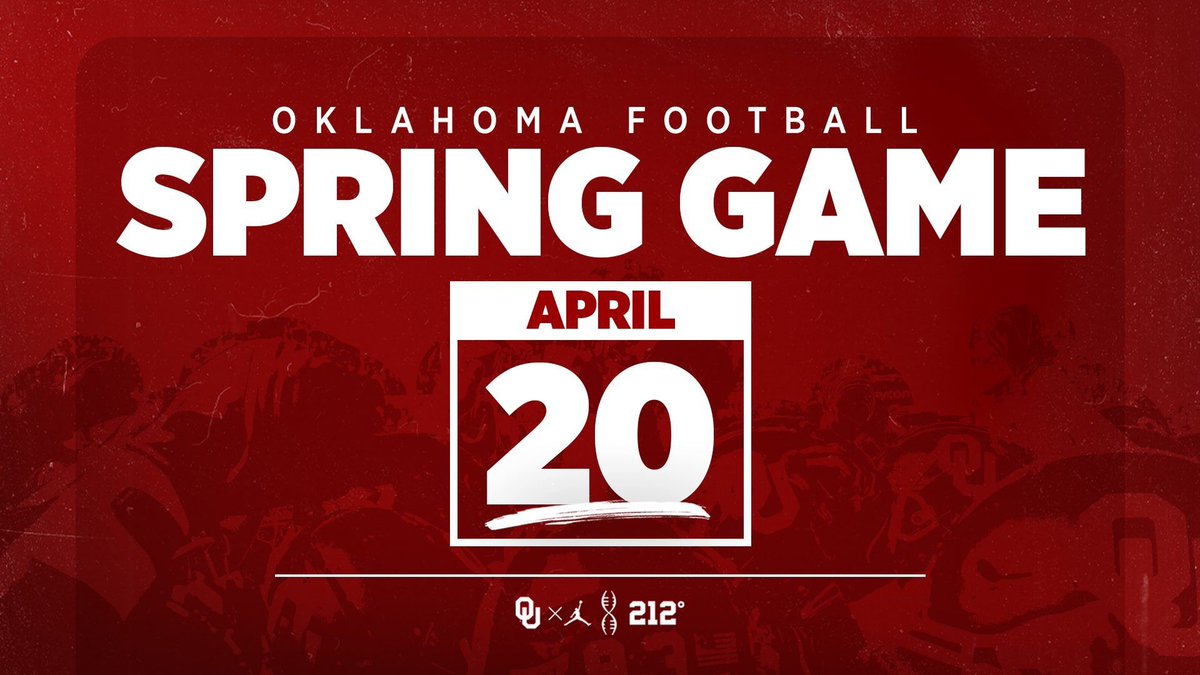 OKLAHOMA FOOTBALL
SPRING GAME

APRIL
20

OU × 212°